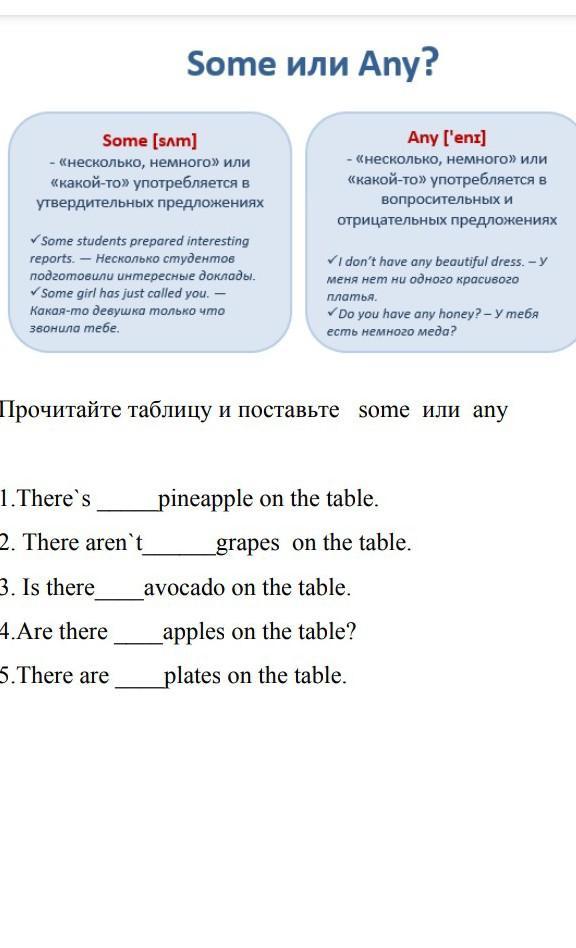 Some или Any?

Some [sʌm]
- «несколько, немного» или «какой-то» употребляется в утвердительных предложениях

✓Some students prepared interesting reports. — Несколько студентов подготовили интересные доклады.
✓Some girl has just called you. — Какая-то девушка только что звонила тебе.

Any ['enɪ]
- «несколько, немного» или «какой-то» употребляется в вопросительных и отрицательных предложениях

✓I don't have any beautiful dress. – У меня нет ни одного красивого платья.
✓Do you have any honey? – У тебя есть немного меда?

Прочитайте таблицу и поставьте some или any

1.There`s _____pineapple on the table.

2. There aren`t______grapes on the table.

3. Is there____avocado on the table.

4.Are there ____apples on the table?

5.There are ____plates on the table.